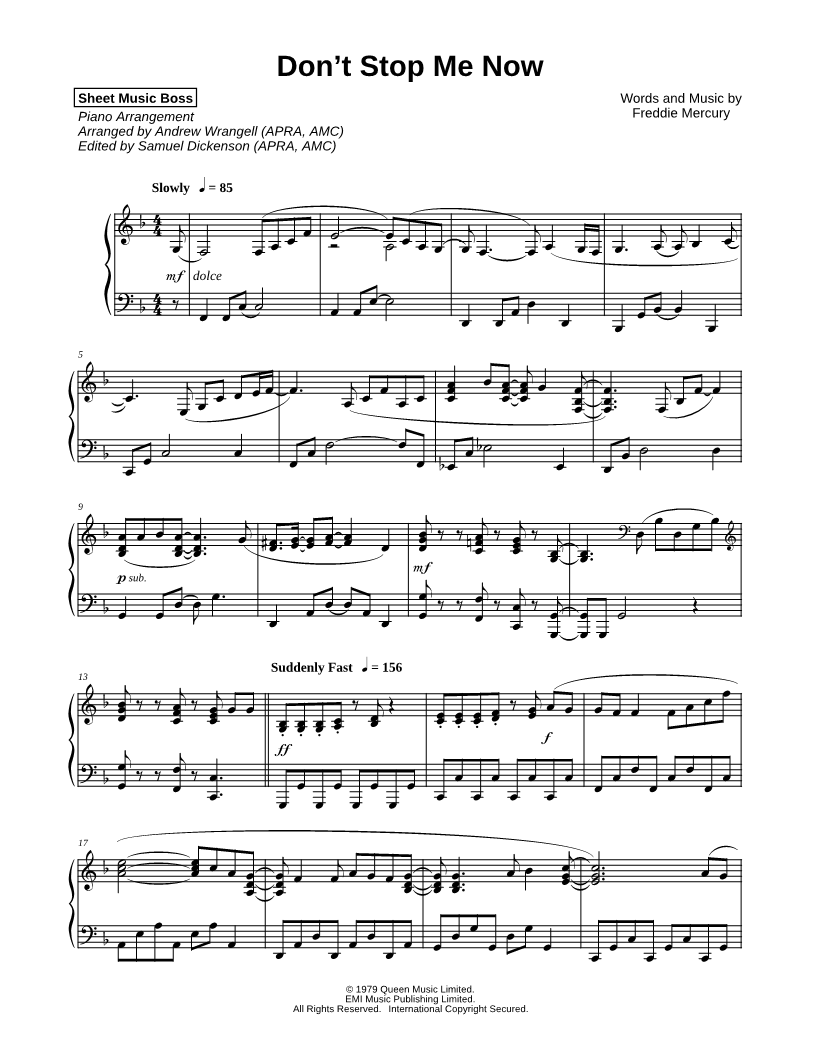 Don't Stop Me Now

Sheet Music Boss
Piano Arrangement
Arranged by Andrew Wrangell (APRA, AMC)
Edited by Samuel Dickenson (APRA, AMC)

Words and Music by
Freddie Mercury

Slowly ♩ = 85

mf dolce

5

9

p sub.

mf

13

Suddenly Fast ♩ = 156

ff

f

17

© 1979 Queen Music Limited.
EMI Music Publishing Limited.
All Rights Reserved. International Copyright Secured.